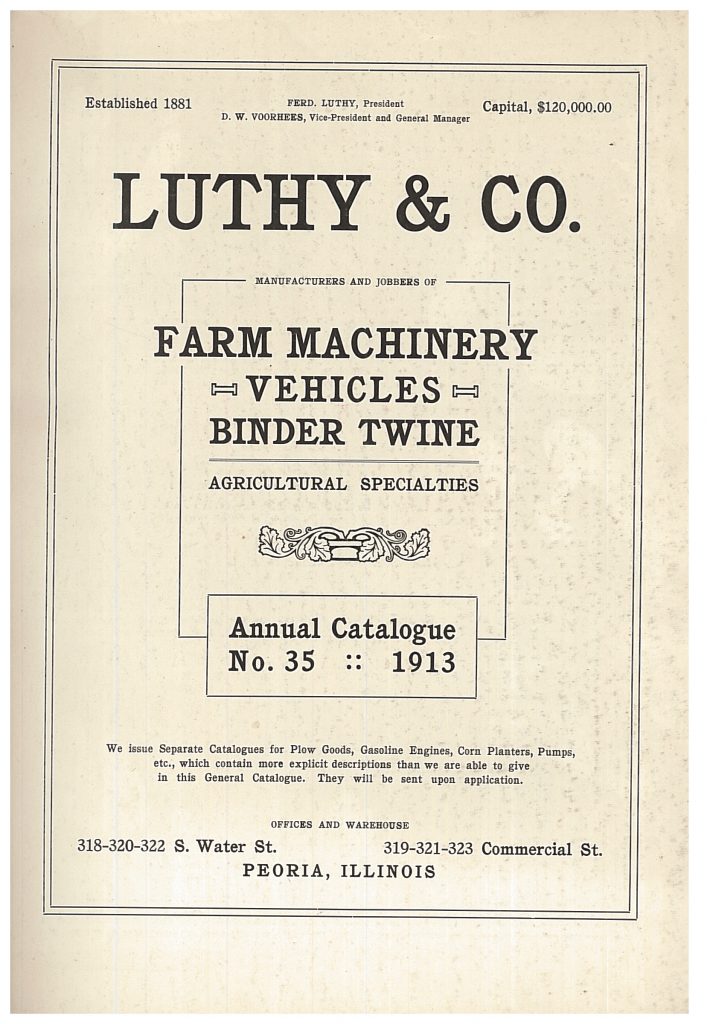 Established 1881

FERD. LUTHY, President
D. W. VOORHEES, Vice-President and General Manager

Capital, $120,000.00

LUTHY & CO.

MANUFACTURERS AND JOBBERS OF

FARM MACHINERY
VEHICLES
BINDER TWINE

AGRICULTURAL SPECIALTIES

Annual Catalogue
No. 35 :: 1913

We issue Separate Catalogues for Plow Goods, Gasoline Engines, Corn Planters, Pumps, etc., which contain more explicit descriptions than we are able to give in this General Catalogue. They will be sent upon application.

OFFICES AND WAREHOUSE

318-320-322 S. Water St.

319-321-323 Commercial St.

PEORIA, ILLINOIS